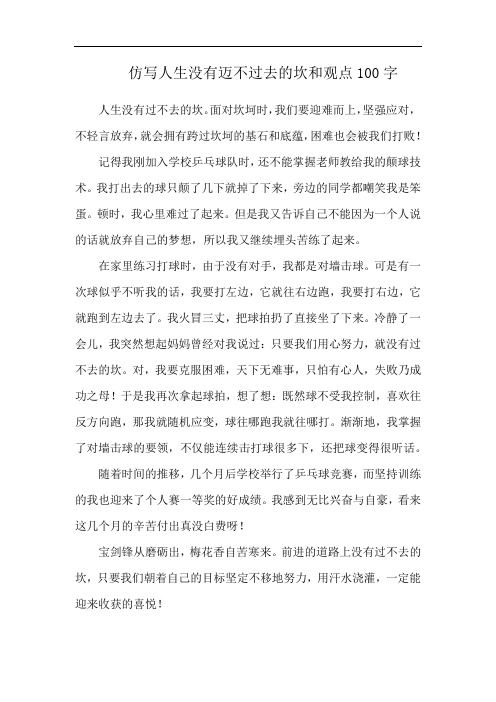 仿写人生没有迈不过去的坎和观点100字

人生没有过不去的坎。面对坎坷时，我们要迎难而上，坚强应对，不轻言放弃，就会拥有跨过坎坷的基石和底蕴，困难也会被我们打败！

记得我刚加入学校乒乓球队时，还不能掌握老师教给我的颠球技术。我打出去的球只颠了几下就掉了下来，旁边的同学都嘲笑我是笨蛋。顿时，我心里难过了起来。但是我又告诉自己不能因为一个人说的话就放弃自己的梦想，所以我又继续埋头苦练了起来。

在家里练习打球时，由于没有对手，我都是对墙击球。可是有一次球似乎不听我的话，我要打左边，它就往右边跑，我要打右边，它就跑到左边去了。我火冒三丈，把球拍扔了直接坐了下来。冷静了一会儿，我突然想起妈妈曾经对我说过：只要我们用心努力，就没有过不去的坎。对，我要克服困难，天下无难事，只怕有心人，失败乃成功之母！于是我再次拿起球拍，想了想：既然球不受我控制，喜欢往反方向跑，那我就随机应变，球往哪跑我就往哪打。渐渐地，我掌握了对墙击球的要领，不仅能连续击打球很多下，还把球变得很听话。

随着时间的推移，几个月后学校举行了乒乓球竞赛，而坚持训练的我也迎来了个人赛一等奖的好成绩。我感到无比兴奋与自豪，看来这几个月的辛苦付出真没白费呀！

宝剑锋从磨砺出，梅花香自苦寒来。前进的道路上没有过不去的坎，只要我们朝着自己的目标坚定不移地努力，用汗水浇灌，一定能迎来收获的喜悦！